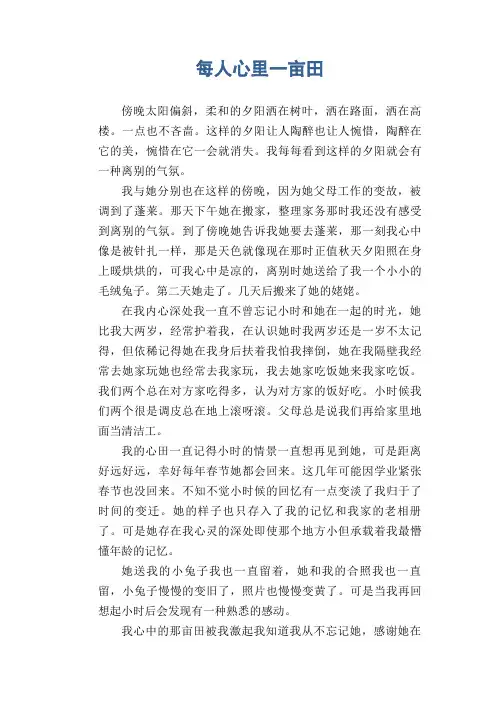 每人心里一亩田

傍晚太阳偏斜，柔和的夕阳洒在树叶，洒在路面，洒在高楼。一点也不吝啬。这样的夕阳让人陶醉也让人惋惜，陶醉在它的美，惋惜在它一会就消失。我每每看到这样的夕阳就会有一种离别的气氛。

我与她分别也在这样的傍晚，因为她父母工作的变故，被调到了蓬莱。那天下午她在搬家，整理家务那时我还没有感受到离别的气氛。到了傍晚她告诉我她要去蓬莱，那一刻我心中像是被针扎一样，那是天色就像现在那时正值秋天夕阳照在身上暖烘烘的，可我心中是凉的，离别时她送给了我一个小小的毛绒兔子。第二天她走了。几天后搬来了她的姥姥。

在我内心深处我一直不曾忘记小时和她在一起的时光，她比我大两岁，经常护着我，在认识她时我两岁还是一岁不太记得，但依稀记得她在我身后扶着我怕我摔倒，她在我隔壁我经常去她家玩她也经常去我家玩，我去她家吃饭她来我家吃饭。我们两个总在对方家吃得多，认为对方家的饭好吃。小时候我们两个很是调皮总在地上滚呀滚。父母总是说我们再给家里地面当清洁工。

我的心田一直记得小时的情景一直想再见到她，可是距离好远好远，幸好每年春节她都会回来。这几年可能因学业紧张春节也没回来。不知不觉小时候的回忆有一点变淡了我归于了时间的变迁。她的样子也只存入了我的记忆和我家的老相册了。可是她存在我心灵的深处即使那个地方小但承载着我最懵懂年龄的记忆。

她送我的小兔子我也一直留着，她和我的合照我也一直留，小兔子慢慢的变旧了，照片也慢慢变黄了。可是当我再回想起小时后会发现有一种熟悉的感动。

我心中的那亩田被我激起我知道我从不忘记她，感谢她在